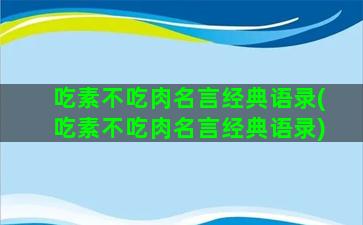 吃素不吃肉名言经典语录(吃素不吃肉名言经典语录)